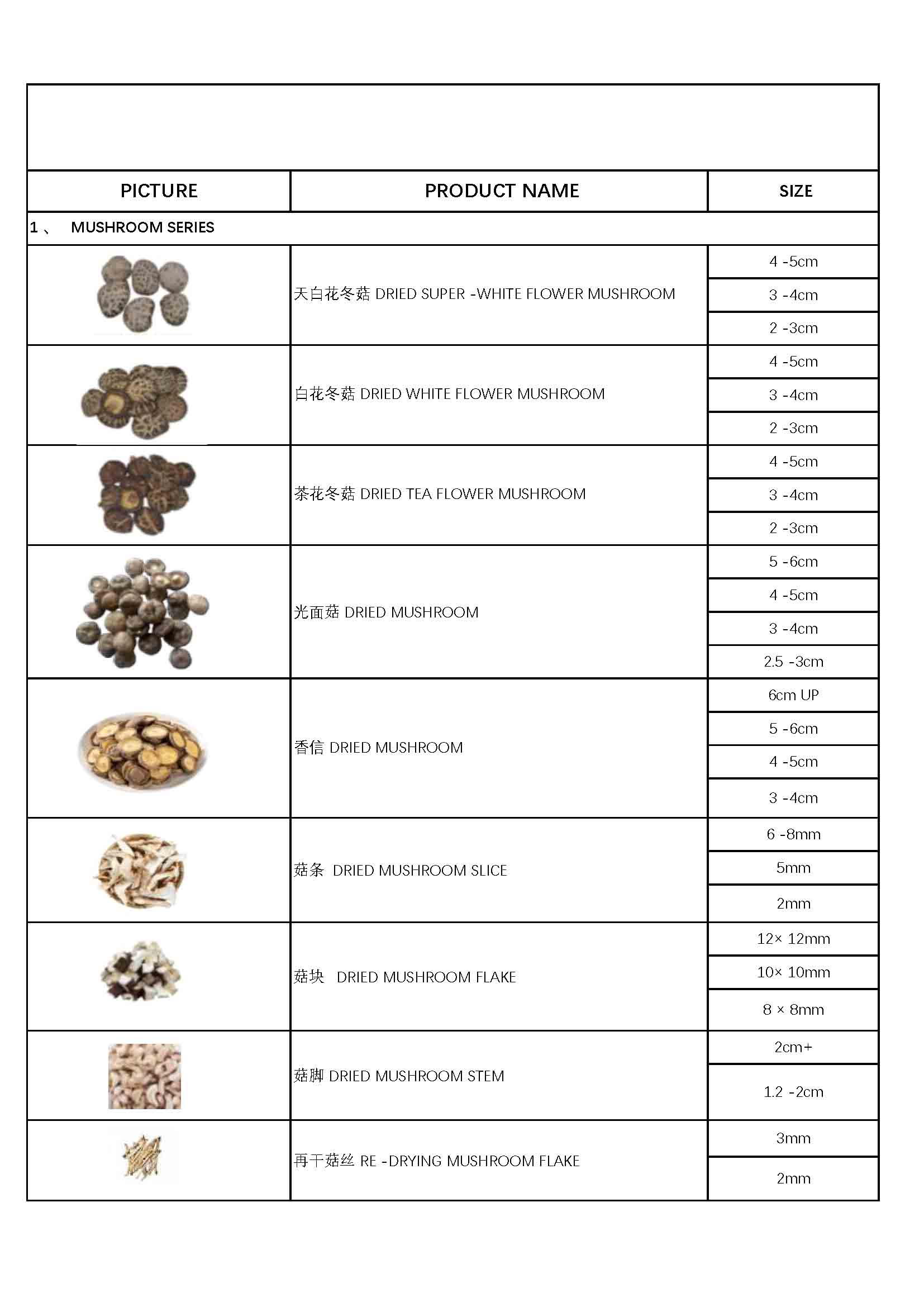 | PICTURE | PRODUCT NAME | SIZE |
|---|---|---|
| 1 、 MUSHROOM SERIES | | |
| | 天白花冬菇 DRIED SUPER -WHITE FLOWER MUSHROOM | 4 -5cm |
| | | 3 -4cm |
| | | 2 -3cm |
| | 白花冬菇 DRIED WHITE FLOWER MUSHROOM | 4 -5cm |
| | | 3 -4cm |
| | | 2 -3cm |
| | 茶花冬菇 DRIED TEA FLOWER MUSHROOM | 4 -5cm |
| | | 3 -4cm |
| | | 2 -3cm |
| | 光面菇 DRIED MUSHROOM | 5 -6cm |
| | | 4 -5cm |
| | | 3 -4cm |
| | | 2.5 -3cm |
| | 香信 DRIED MUSHROOM | 6cm UP |
| | | 5 -6cm |
| | | 4 -5cm |
| | | 3 -4cm |
| | 菇条 DRIED MUSHROOM SLICE | 6 -8mm |
| | | 5mm |
| | | 2mm |
| | 菇块 DRIED MUSHROOM FLAKE | 12× 12mm |
| | | 10× 10mm |
| | | 8 × 8mm |
| | 菇脚 DRIED MUSHROOM STEM | 2cm+ |
| | | 1.2 -2cm |
| | 再干菇丝 RE -DRYING MUSHROOM FLAKE | 3mm |
| | | 2mm |